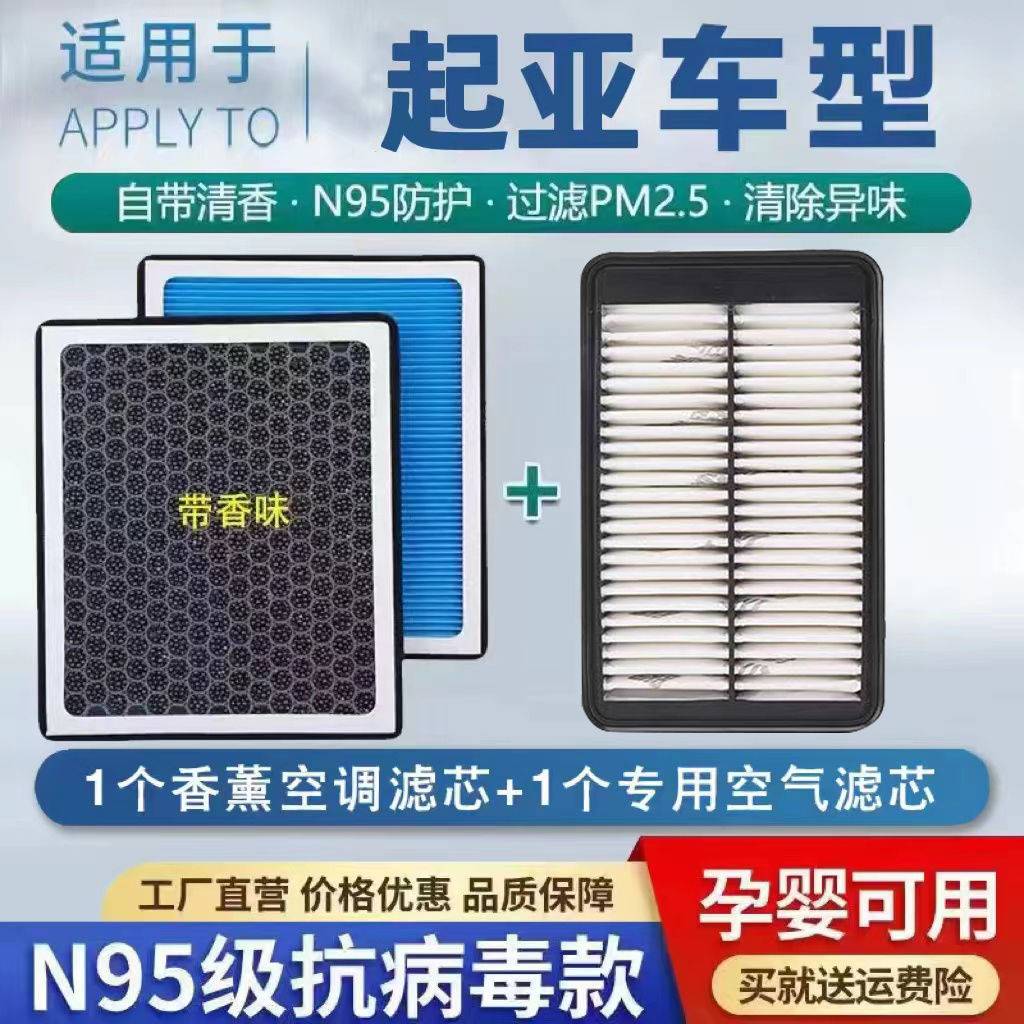 适用于
APPLY TO

起亚车型

自带清香 · N95防护 · 过滤PM2.5 · 清除异味

带香味

+

1个香薰空调滤芯+1个专用空气滤芯

工厂直营 价格优惠 品质保障

N95级抗病毒款

孕婴可用

买就送运费险